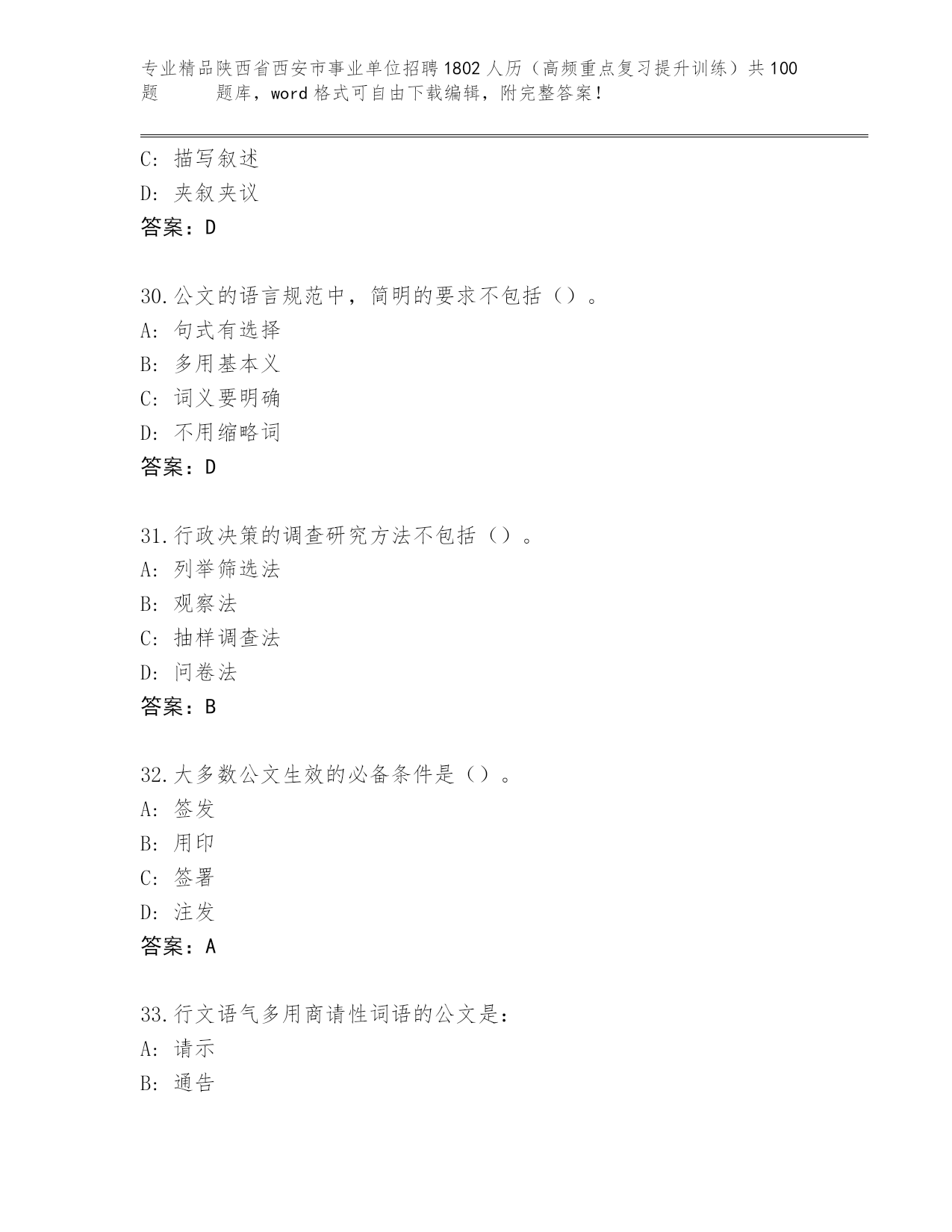 专业精品陕西省西安市事业单位招聘1802人历（高频重点复习提升训练）共100题 题库，word格式可自由下载编辑，附完整答案！

C: 描写叙述
D: 夹叙夹议
答案：D

30.公文的语言规范中，简明的要求不包括（）。
A: 句式有选择
B: 多用基本义
C: 词义要明确
D: 不用缩略词
答案：D

31.行政决策的调查研究方法不包括（）。
A: 列举筛选法
B: 观察法
C: 抽样调查法
D: 问卷法
答案：B

32.大多数公文生效的必备条件是（）。
A: 签发
B: 用印
C: 签署
D: 注发
答案：A

33.行文语气多用商请性词语的公文是：
A: 请示
B: 通告